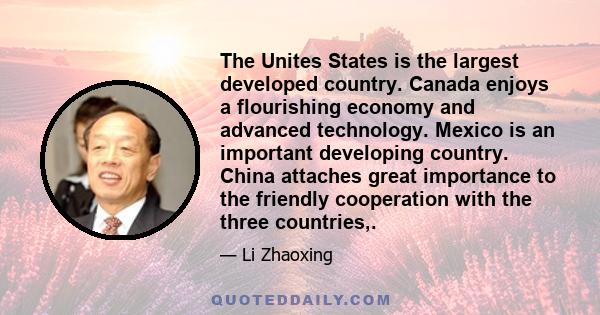 The Unites States is the largest developed country. Canada enjoys a flourishing economy and advanced technology. Mexico is an important developing country. China attaches great importance to the friendly cooperation with the three countries,.

— Li Zhaoxing

QUOTEDDAILY.COM